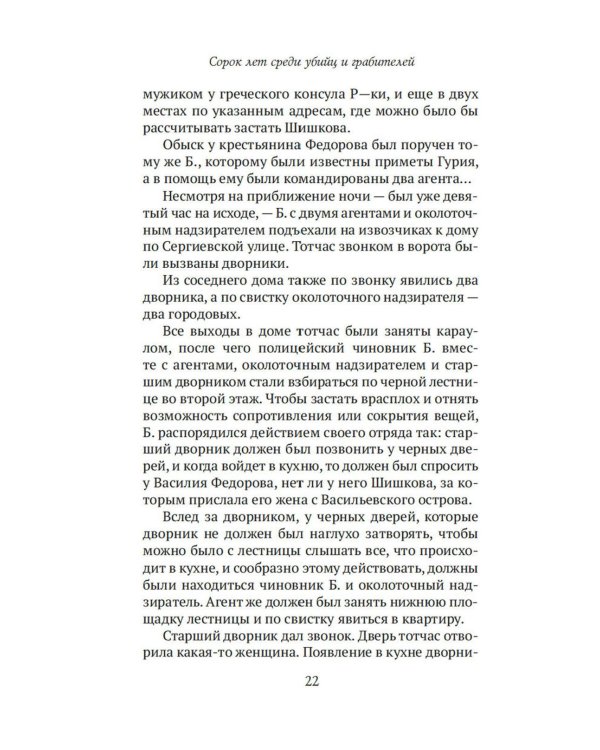 Сорок лет среди убийц и грабителей

мужиком у греческого консула Р—ки, и еще в двух местах по указанным адресам, где можно было бы рассчитывать застать Шишкова.

Обыск у крестьянина Федорова был поручен тому же Б., которому были известны приметы Гурия, а в помощь ему были командированы два агента...

Несмотря на приближение ночи — был уже девятый час на исходе, — Б. с двумя агентами и околоточным надзирателем подъехали на извозчиках к дому по Сергиевской улице. Тотчас звонком в ворота были вызваны дворники.

Из соседнего дома также по звонку явились два дворника, а по свистку околоточного надзирателя — два городовых.

Все выходы в доме тотчас были заняты караулом, после чего полицейский чиновник Б. вместе с агентами, околоточным надзирателем и старшим дворником стали взбираться по черной лестнице во второй этаж. Чтобы застать врасплох и отнять возможность сопротивления или сокрытия вещей, Б. распорядился действием своего отряда так: старший дворник должен был позвонить у черных дверей, и когда войдет в кухню, то должен был спросить у Василия Федорова, нет ли у него Шишкова, за которым прислала его жена с Васильевского острова.

Вслед за дворником, у черных дверей, которые дворник не должен был наглухо затворять, чтобы можно было с лестницы слышать все, что происходит в кухне, и сообразно этому действовать, должны были находиться чиновник Б. и околоточный надзиратель. Агент же должен был занять нижнюю площадку лестницы и по свистку явиться в квартиру.

Старший дворник дал звонок. Дверь тотчас отворила какая-то женщина. Появление в кухне дворни-

22